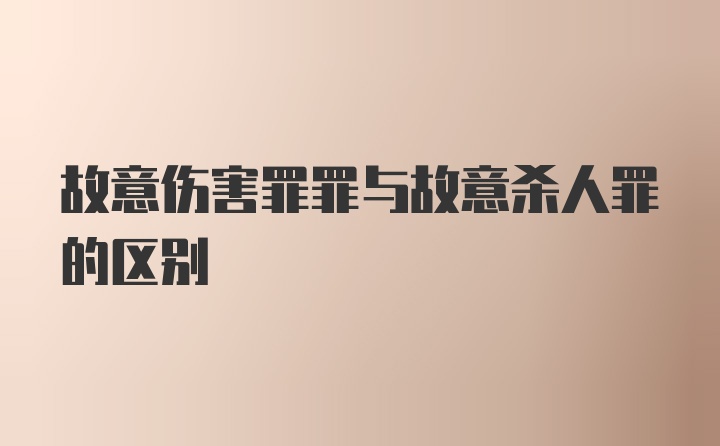 故意伤害罪罪与故意杀人罪的区别